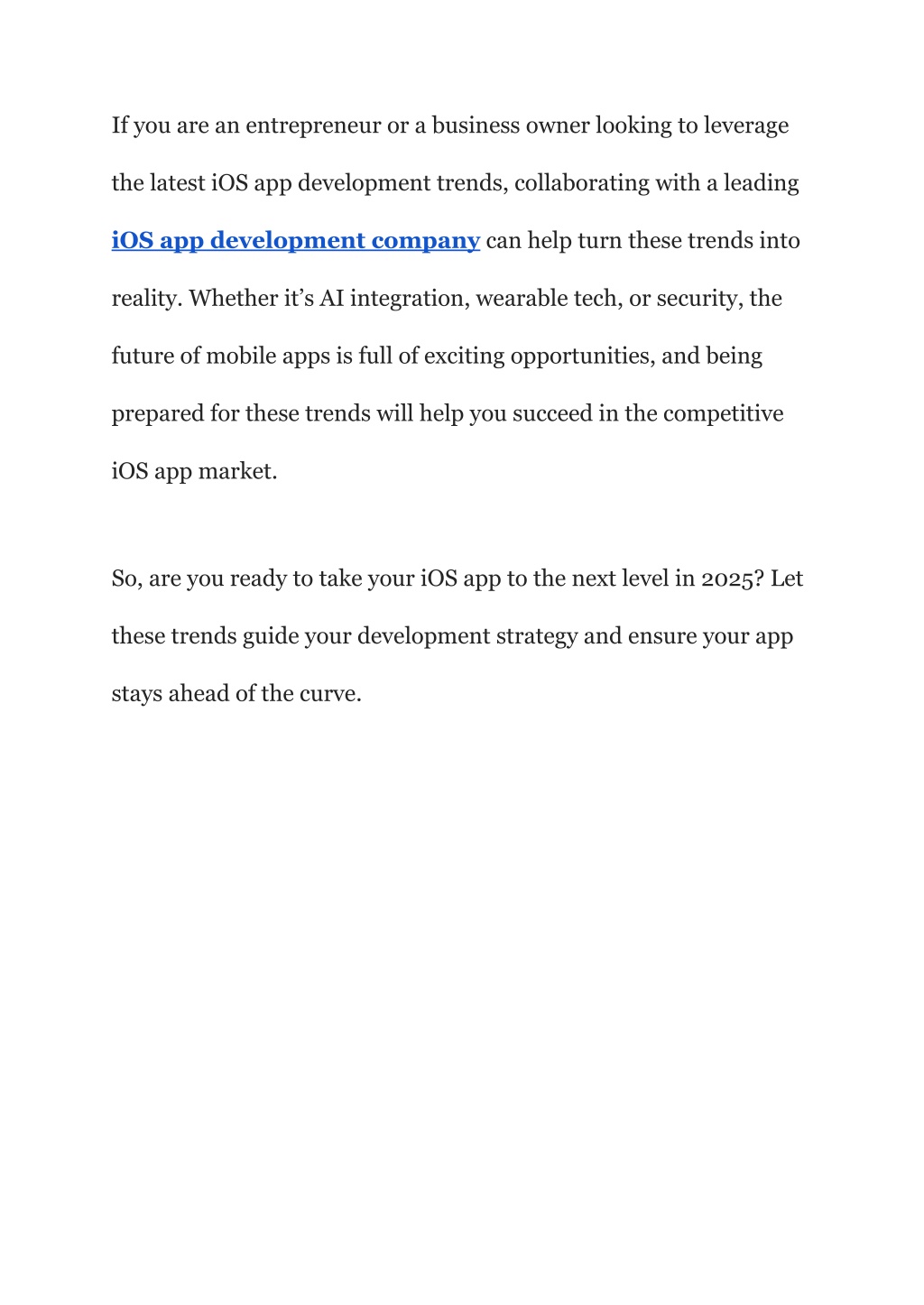 If you are an entrepreneur or a business owner looking to leverage the latest iOS app development trends, collaborating with a leading iOS app development company can help turn these trends into reality. Whether it’s AI integration, wearable tech, or security, the future of mobile apps is full of exciting opportunities, and being prepared for these trends will help you succeed in the competitive iOS app market.

So, are you ready to take your iOS app to the next level in 2025? Let these trends guide your development strategy and ensure your app stays ahead of the curve.